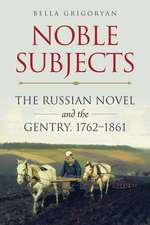 BELLA GRIGORYAN

NOBLE SUBJECTS

THE RUSSIAN NOVEL
and the
GENTRY, 1762–1861